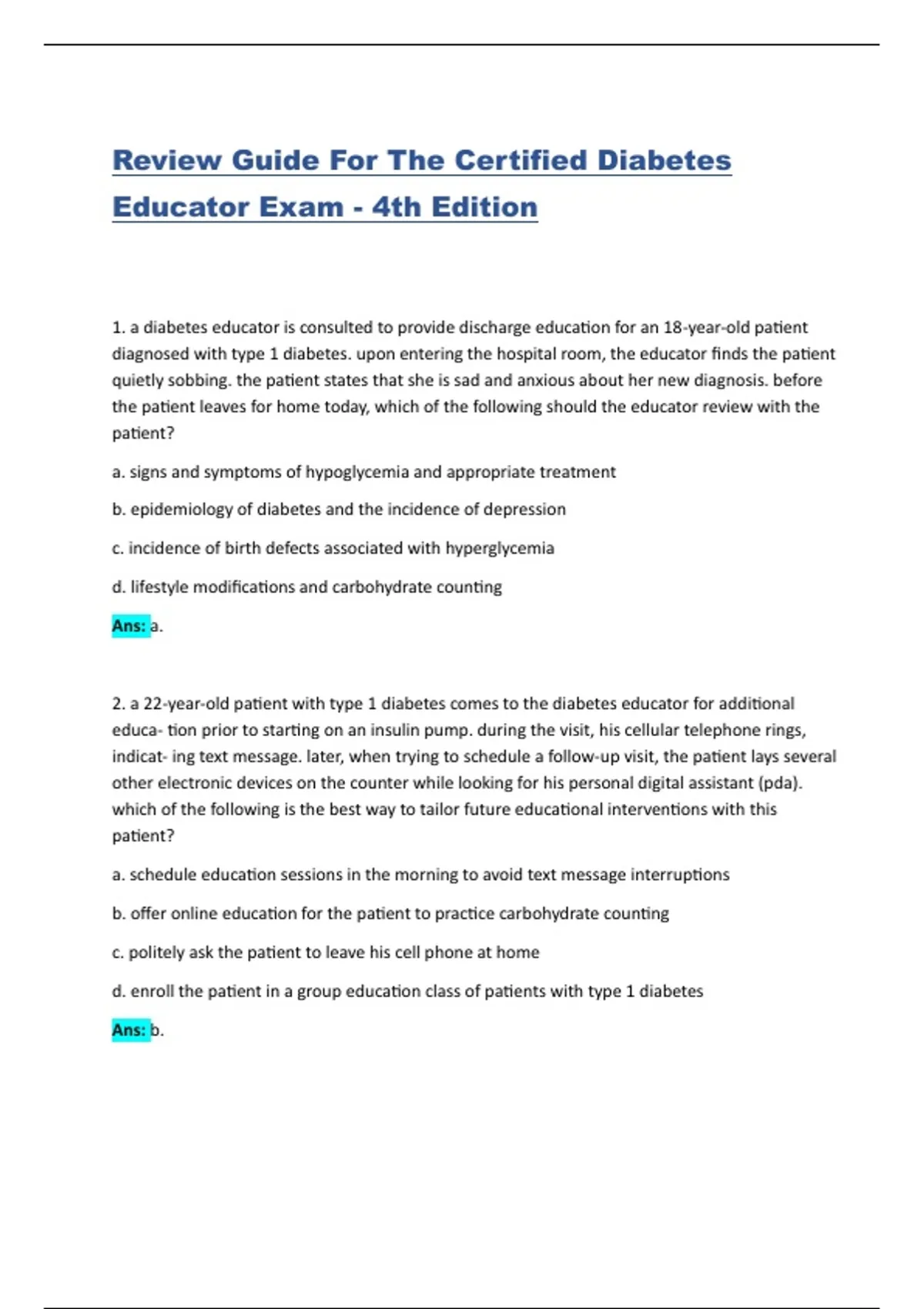 Review Guide For The Certified Diabetes Educator Exam - 4th Edition

1. a diabetes educator is consulted to provide discharge education for an 18-year-old patient diagnosed with type 1 diabetes. upon entering the hospital room, the educator finds the patient quietly sobbing. the patient states that she is sad and anxious about her new diagnosis. before the patient leaves for home today, which of the following should the educator review with the patient?

a. signs and symptoms of hypoglycemia and appropriate treatment

b. epidemiology of diabetes and the incidence of depression

c. incidence of birth defects associated with hyperglycemia

d. lifestyle modifications and carbohydrate counting

Ans: a.

2. a 22-year-old patient with type 1 diabetes comes to the diabetes educator for additional educa- tion prior to starting on an insulin pump. during the visit, his cellular telephone rings, indicat- ing text message. later, when trying to schedule a follow-up visit, the patient lays several other electronic devices on the counter while looking for his personal digital assistant (pda). which of the following is the best way to tailor future educational interventions with this patient?

a. schedule education sessions in the morning to avoid text message interruptions

b. offer online education for the patient to practice carbohydrate counting

c. politely ask the patient to leave his cell phone at home

d. enroll the patient in a group education class of patients with type 1 diabetes

Ans: b.